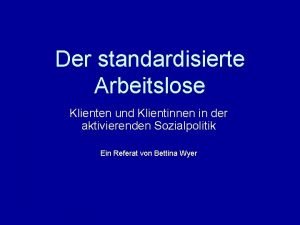 Der standardisierte Arbeitslose

Klienten und Klientinnen in der aktivierenden Sozialpolitik

Ein Referat von Bettina Wyer